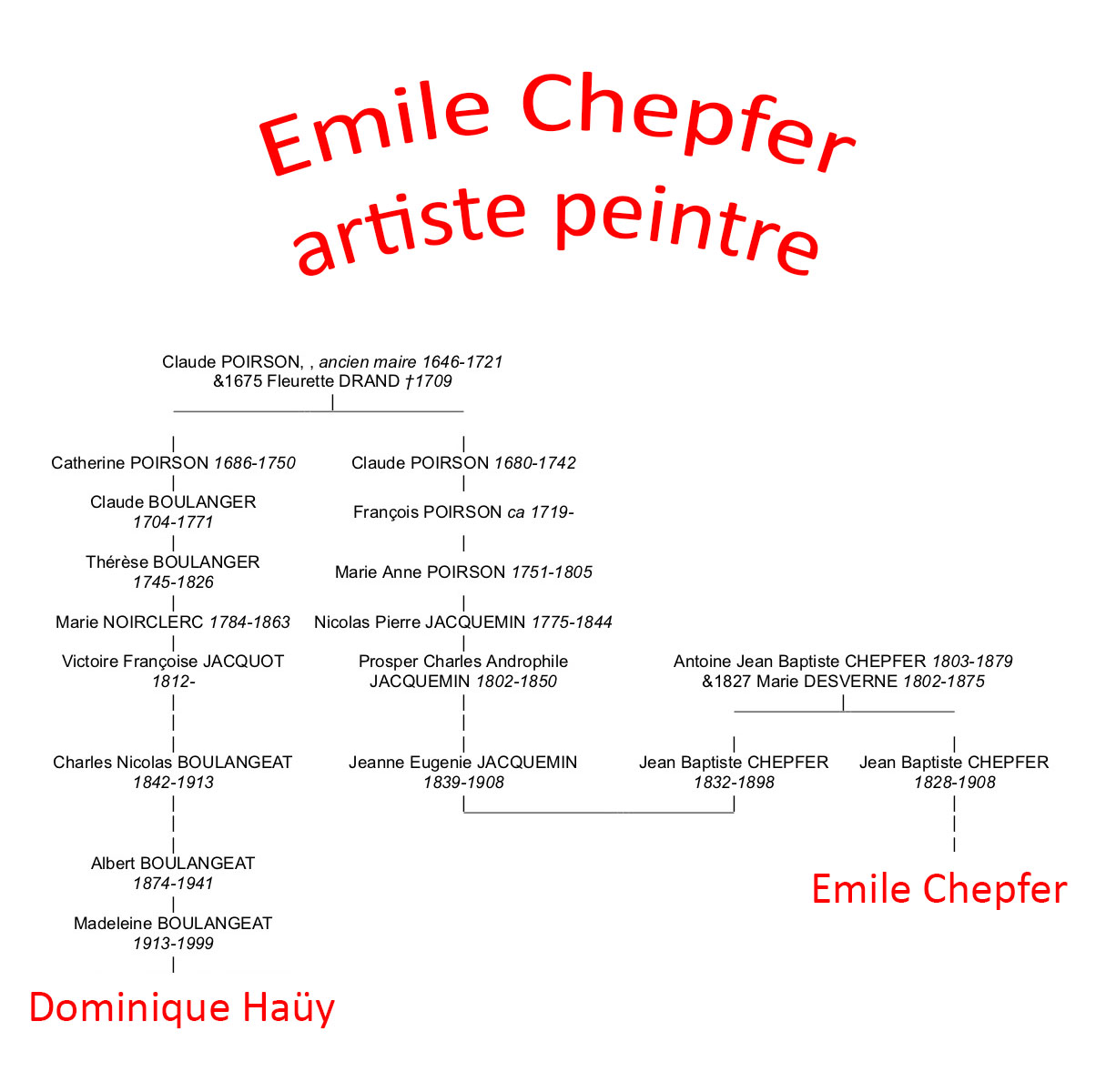 Emile Chepfer
artiste peintre

Claude POIRSON, , ancien maire 1646-1721
&1675 Fleurette DRAND †1709

Catherine POIRSON 1686-1750

Claude BOULANGER
1704-1771

Thérèse BOULANGER
1745-1826

Marie NOIRCLERC 1784-1863

Victoire Françoise JACQUOT
1812-

Charles Nicolas BOULANGEAT
1842-1913

Albert BOULANGEAT
1874-1941

Madeleine BOULANGEAT
1913-1999

Dominique Haüy

Claude POIRSON 1680-1742

François POIRSON ca 1719-

Marie Anne POIRSON 1751-1805

Nicolas Pierre JACQUEMIN 1775-1844

Prosper Charles Androphile
JACQUEMIN 1802-1850

Jeanne Eugenie JACQUEMIN
1839-1908

Antoine Jean Baptiste CHEPFER 1803-1879
&1827 Marie DESVERNE 1802-1875

Jean Baptiste CHEPFER
1832-1898

Jean Baptiste CHEPFER
1828-1908

Emile Chepfer